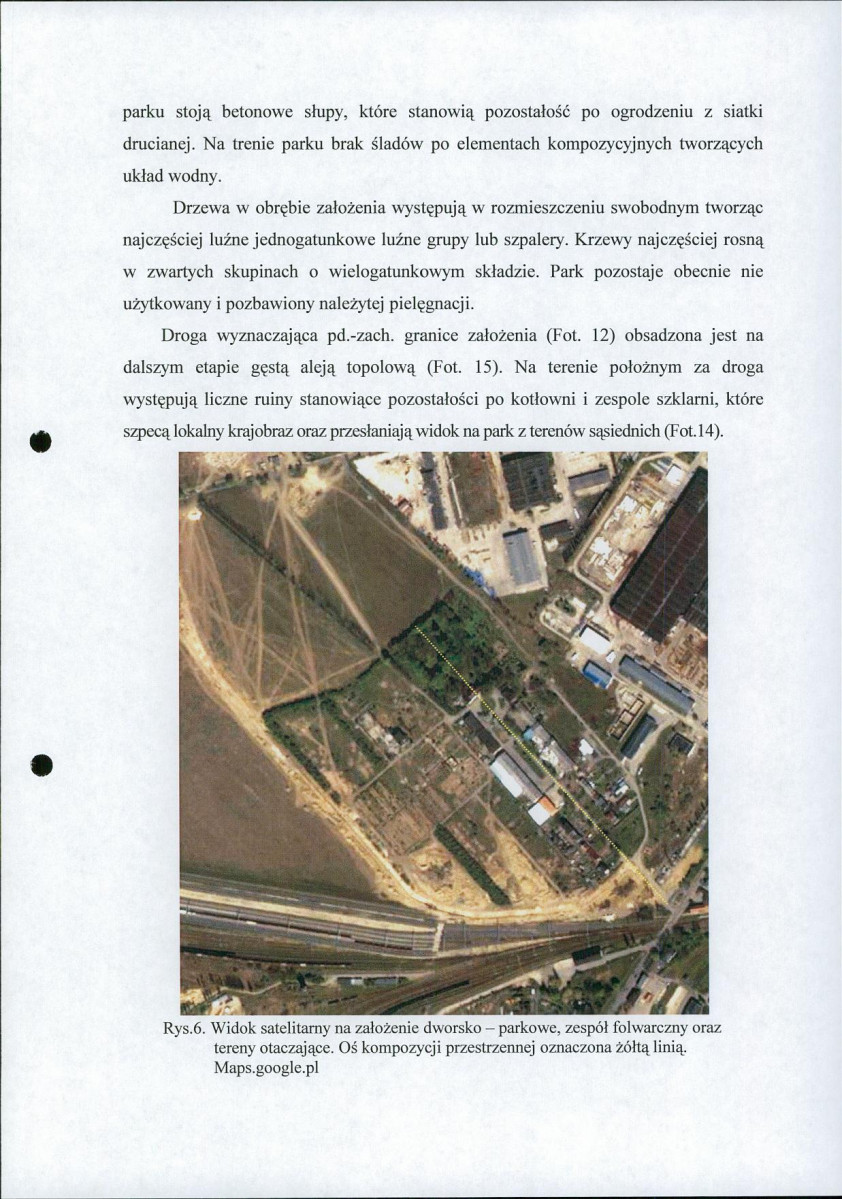 parku stoją betonowe słupy, które stanowią pozostałość po ogrodzeniu z siatki drucianej. Na trenie parku brak śladów po elementach kompozycyjnych tworzących układ wodny.

Drzewa w obrębie założenia występują w rozmieszczeniu swobodnym tworząc najczęściej luźne jednogatunkowe luźne grupy lub szpalery. Krzewy najczęściej rosną w zwartych skupinach o wielogatunkowym składzie. Park pozostaje obecnie nie użytkowany i pozbawiony należytej pielęgnacji.

Droga wyznaczająca pd.-zach. granice założenia (Fot. 12) obsadzona jest na dalszym etapie gęstą aleją topolową (Fot. 15). Na terenie położnym za droga występują liczne ruiny stanowiące pozostałości po kotłowni i zespole szklarni, które szpecą lokalny krajobraz oraz przesłaniają widok na park z terenów sąsiednich (Fot.14).

Rys.6. Widok satelitarny na założenie dworsko – parkowe, zespół folwarczny oraz tereny otaczające. Oś kompozycji przestrzennej oznaczona żółtą linią.
Maps.google.pl